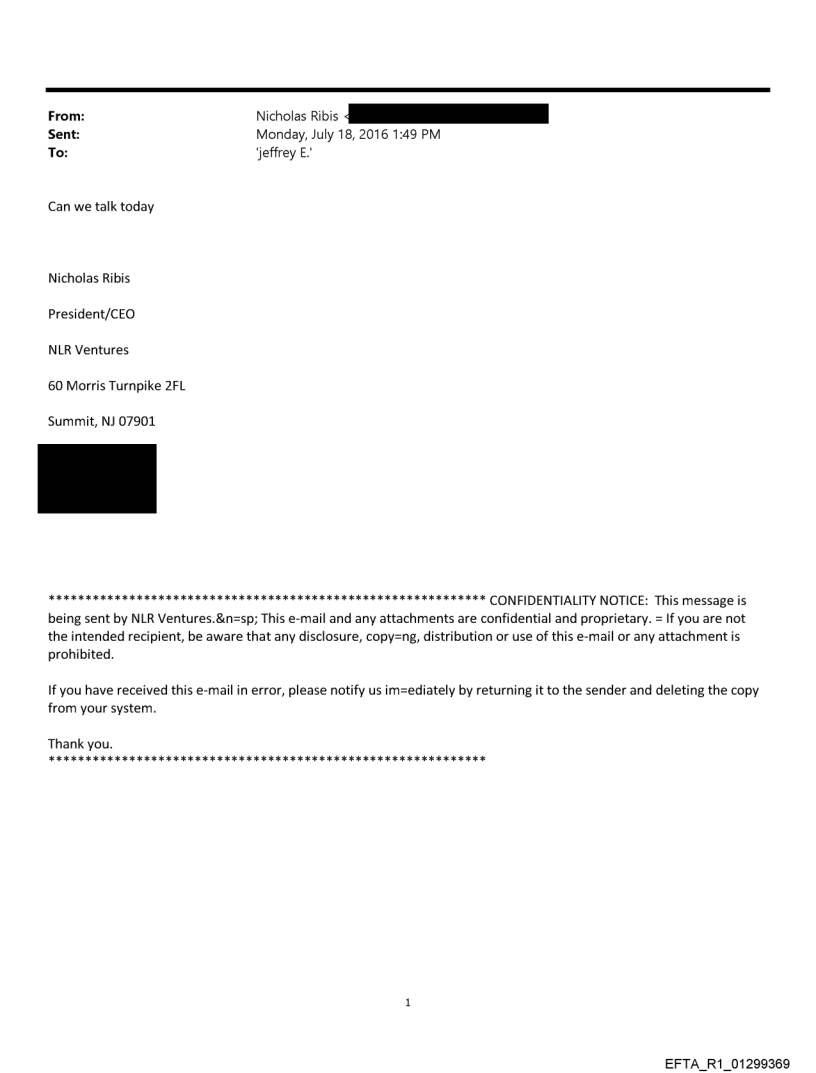 From: Nicholas Ribis <
Sent: Monday, July 18, 2016 1:49 PM
To: 'jeffrey E.'

Can we talk today

Nicholas Ribis

President/CEO

NLR Ventures

60 Morris Turnpike 2FL

Summit, NJ 07901

************************************************************ CONFIDENTIALITY NOTICE: This message is being sent by NLR Ventures.&n=sp; This e-mail and any attachments are confidential and proprietary. = If you are not the intended recipient, be aware that any disclosure, copy=ng, distribution or use of this e-mail or any attachment is prohibited.

If you have received this e-mail in error, please notify us im=ediately by returning it to the sender and deleting the copy from your system.

Thank you.
************************************************************

1

EFTA_R1_01299369